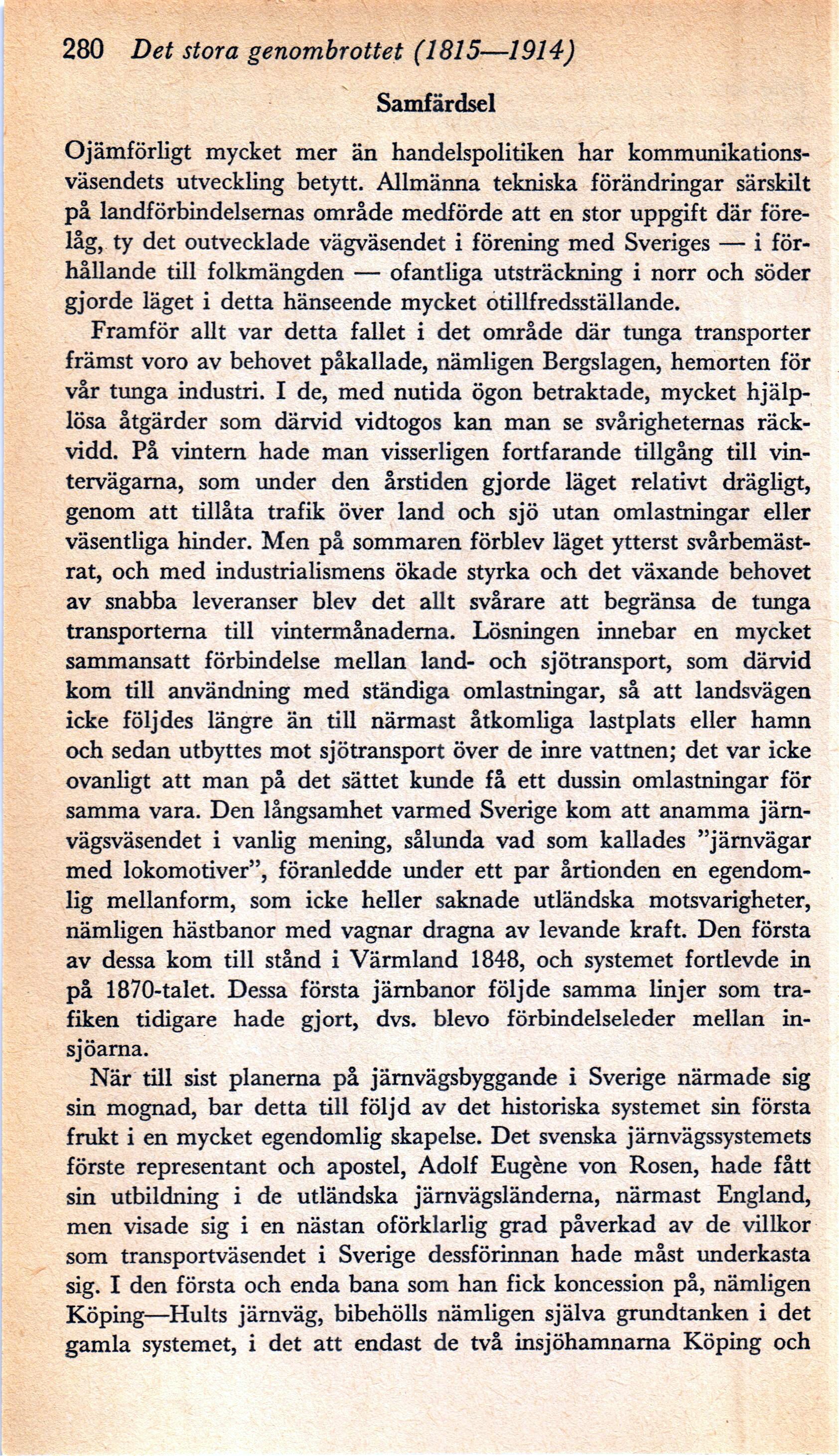 280 Det stora genombrottet (1815—1914)

Samfärdsel

Ojämförligt mycket mer än handelspolitiken har kommunikationsväsendets utveckling betytt. Allmänna tekniska förändringar särskilt på landförbindelsernas område medförde att en stor uppgift där förelåg, ty det outvecklade vägväsendet i förening med Sveriges — i förhållande till folkmängden — ofantliga utsträckning i norr och söder gjorde läget i detta hänseende mycket otillfredsställande.

Framför allt var detta fallet i det område där tunga transporter främst voro av behovet påkallade, nämligen Bergslagen, hemorten för vår tunga industri. I de, med nutida ögon betraktade, mycket hjälplösa åtgärder som därvid vidtogos kan man se svårigheternas räckvidd. På vintern hade man visserligen fortfarande tillgång till vintervägarna, som under den årstiden gjorde läget relativt drägligt, genom att tillåta trafik över land och sjö utan omlastningar eller väsentliga hinder. Men på sommaren förblev läget ytterst svårbemästrat, och med industrialismens ökade styrka och det växande behovet av snabba leveranser blev det allt svårare att begränsa de tunga transporterna till vintermånaderna. Lösningen innebar en mycket sammansatt förbindelse mellan land- och sjötransport, som därvid kom till användning med ständiga omlastningar, så att landsvägen icke följdes längre än till närmast åtkomliga lastplats eller hamn och sedan utbyttes mot sjötransport över de inre vattnen; det var icke ovanligt att man på det sättet kunde få ett dussin omlastningar för samma vara. Den långsamhet varmed Sverige kom att anamma järnvägsväsendet i vanlig mening, sålunda vad som kallades "järnvägar med lokomotiver", föranledde under ett par årtionden en egendomlig mellanform, som icke heller saknade utländska motsvarigheter, nämligen hästbanor med vagnar dragna av levande kraft. Den första av dessa kom till stånd i Värmland 1848, och systemet fortlevde in på 1870-talet. Dessa första järnbanor följde samma linjer som trafiken tidigare hade gjort, dvs. blevo förbindelseleder mellan insjöarna.

När till sist planerna på järnvägsbyggande i Sverige närmade sig sin mognad, bar detta till följd av det historiska systemet sin första frukt i en mycket egendomlig skapelse. Det svenska järnvägssystemets förste representant och apostel, Adolf Eugène von Rosen, hade fått sin utbildning i de utländska järnvägsländerna, närmast England, men visade sig i en nästan oförklarlig grad påverkad av de villkor som transportväsendet i Sverige dessförinnan hade måst underkasta sig. I den första och enda bana som han fick koncession på, nämligen Köping—Hults järnväg, bibehölls nämligen själva grundtanken i det gamla systemet, i det att endast de två insjöhamnarna Köping och